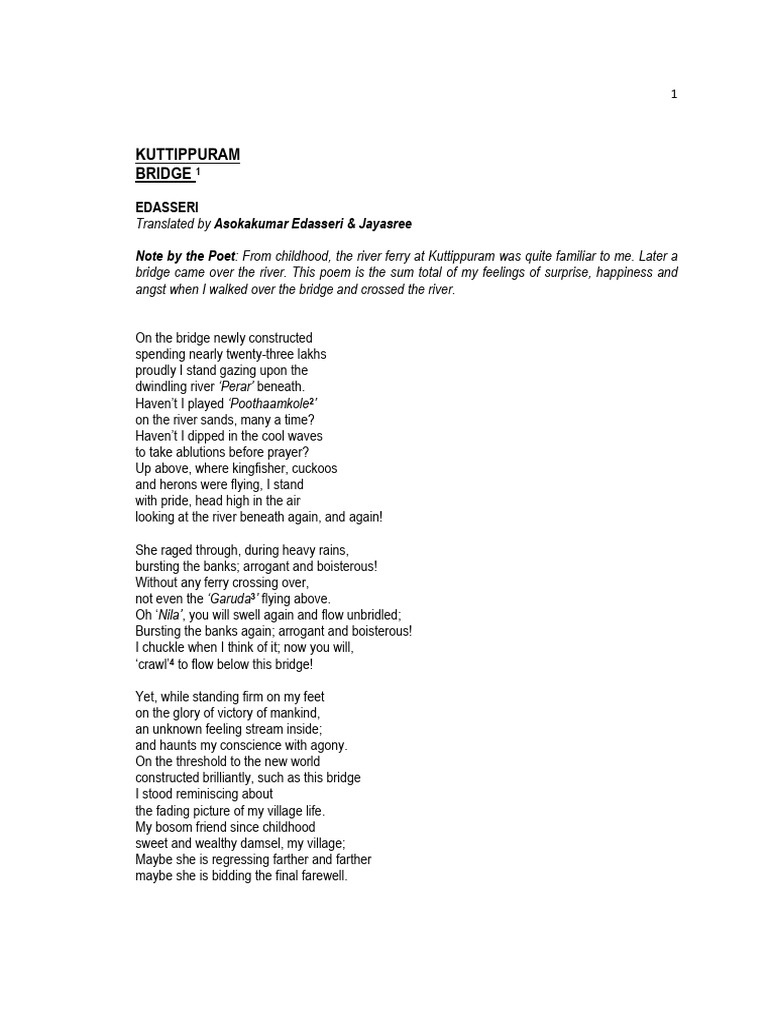 1

KUTTIPPURAM
BRIDGE $^1$

EDASSERI
Translated by Asokakumar Edasseri & Jayasree

Note by the Poet: From childhood, the river ferry at Kuttippuram was quite familiar to me. Later a bridge came over the river. This poem is the sum total of my feelings of surprise, happiness and angst when I walked over the bridge and crossed the river.

On the bridge newly constructed
spending nearly twenty-three lakhs
proudly I stand gazing upon the
dwindling river 'Perar' beneath.
Haven't I played 'Poothaamkole$^2$'
on the river sands, many a time?
Haven't I dipped in the cool waves
to take ablutions before prayer?
Up above, where kingfisher, cuckoos
and herons were flying, I stand
with pride, head high in the air
looking at the river beneath again, and again!

She raged through, during heavy rains,
bursting the banks; arrogant and boisterous!
Without any ferry crossing over,
not even the 'Garuda$^3$' flying above.
Oh 'Nila', you will swell again and flow unbridled;
Bursting the banks again; arrogant and boisterous!
I chuckle when I think of it; now you will,
'crawl'$^4$ to flow below this bridge!

Yet, while standing firm on my feet
on the glory of victory of mankind,
an unknown feeling stream inside;
and haunts my conscience with agony.
On the threshold to the new world
constructed brilliantly, such as this bridge
I stood reminiscing about
the fading picture of my village life.
My bosom friend since childhood
sweet and wealthy damsel, my village;
Maybe she is regressing farther and farther
maybe she is bidding the final farewell.